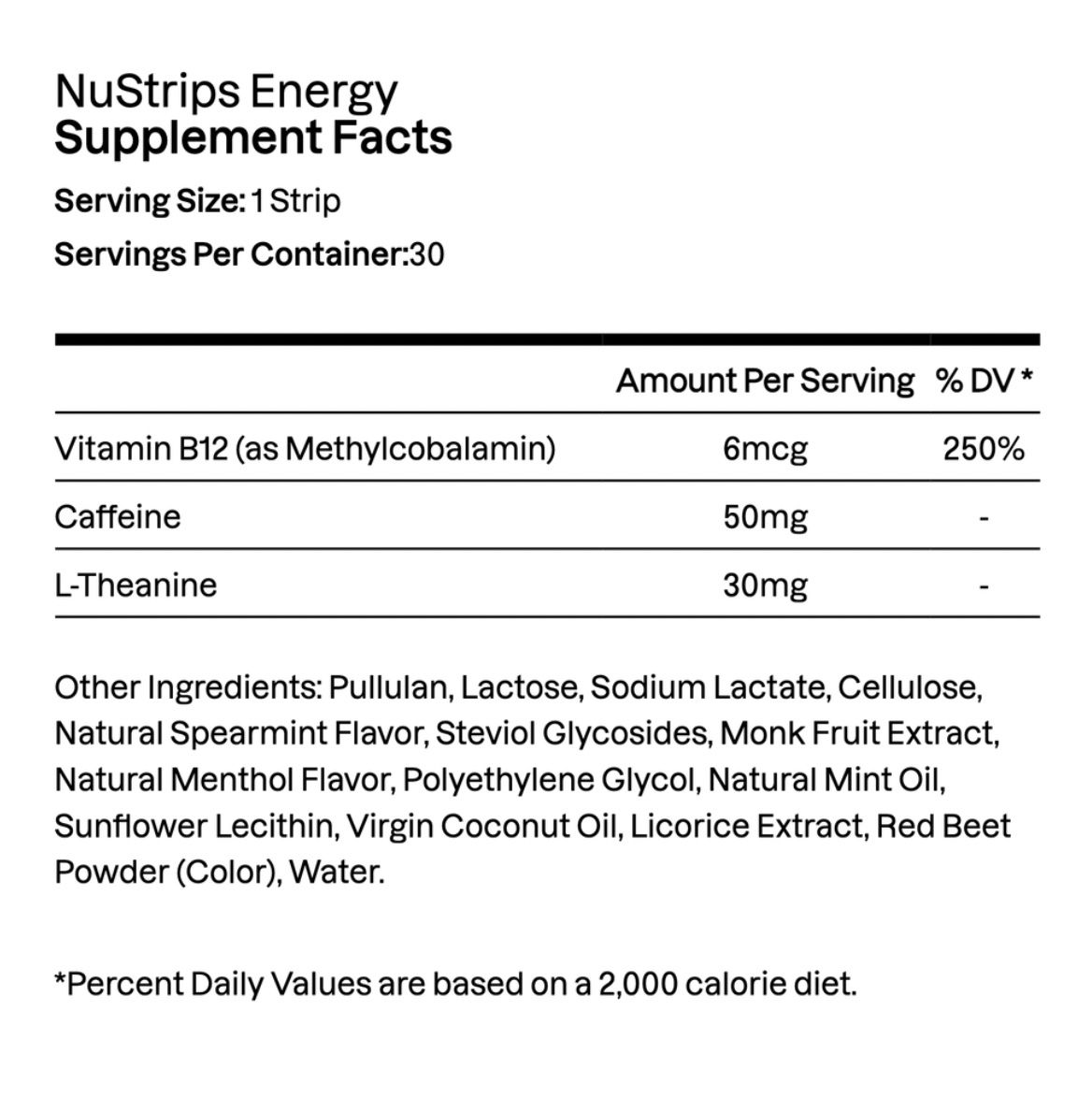 NuStrips Energy
Supplement Facts

Serving Size: 1 Strip

Servings Per Container:30

| | Amount Per Serving | % DV * |
|---|---|---|
| Vitamin B12 (as Methylcobalamin) | 6mcg | 250% |
| Caffeine | 50mg | - |
| L-Theanine | 30mg | - |

Other Ingredients: Pullulan, Lactose, Sodium Lactate, Cellulose, Natural Spearmint Flavor, Steviol Glycosides, Monk Fruit Extract, Natural Menthol Flavor, Polyethylene Glycol, Natural Mint Oil, Sunflower Lecithin, Virgin Coconut Oil, Licorice Extract, Red Beet Powder (Color), Water.

*Percent Daily Values are based on a 2,000 calorie diet.